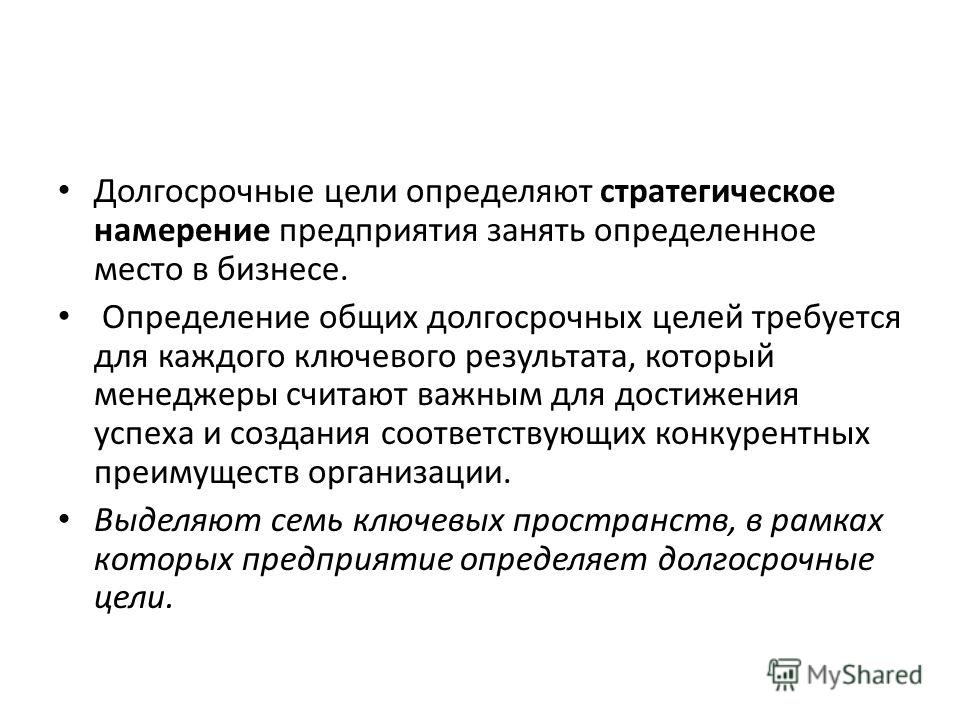 • Долгосрочные цели определяют стратегическое намерение предприятия занять определенное место в бизнесе.

• Определение общих долгосрочных целей требуется для каждого ключевого результата, который менеджеры считают важным для достижения успеха и создания соответствующих конкурентных преимуществ организации.

• Выделяют семь ключевых пространств, в рамках которых предприятие определяет долгосрочные цели.

MyShared